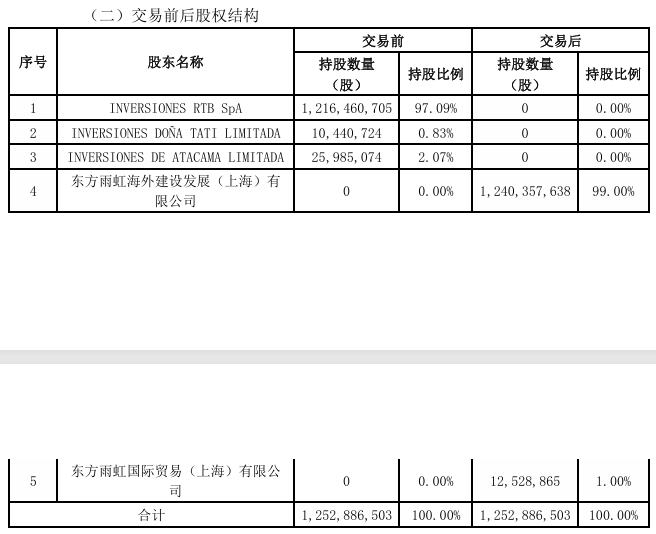 （二）交易前后股权结构

| 序号 | 股东名称 | 交易前 持股数量（股） | 交易前 持股比例 | 交易后 持股数量（股） | 交易后 持股比例 |
|---|---|---|---|---|---|
| 1 | INVERSIONES RTB SpA | 1,216,460,705 | 97.09% | 0 | 0.00% |
| 2 | INVERSIONES DOÑA TATI LIMITADA | 10,440,724 | 0.83% | 0 | 0.00% |
| 3 | INVERSIONES DE ATACAMA LIMITADA | 25,985,074 | 2.07% | 0 | 0.00% |
| 4 | 东方雨虹海外建设发展（上海）有限公司 | 0 | 0.00% | 1,240,357,638 | 99.00% |
| 5 | 东方雨虹国际贸易（上海）有限公司 | 0 | 0.00% | 12,528,865 | 1.00% |
| 合计 | | 1,252,886,503 | 100.00% | 1,252,886,503 | 100.00% |